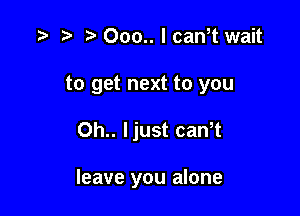 > > > Ooo.. I can’t wait

to get next to you

Oh.. I just can’t

leave you alone